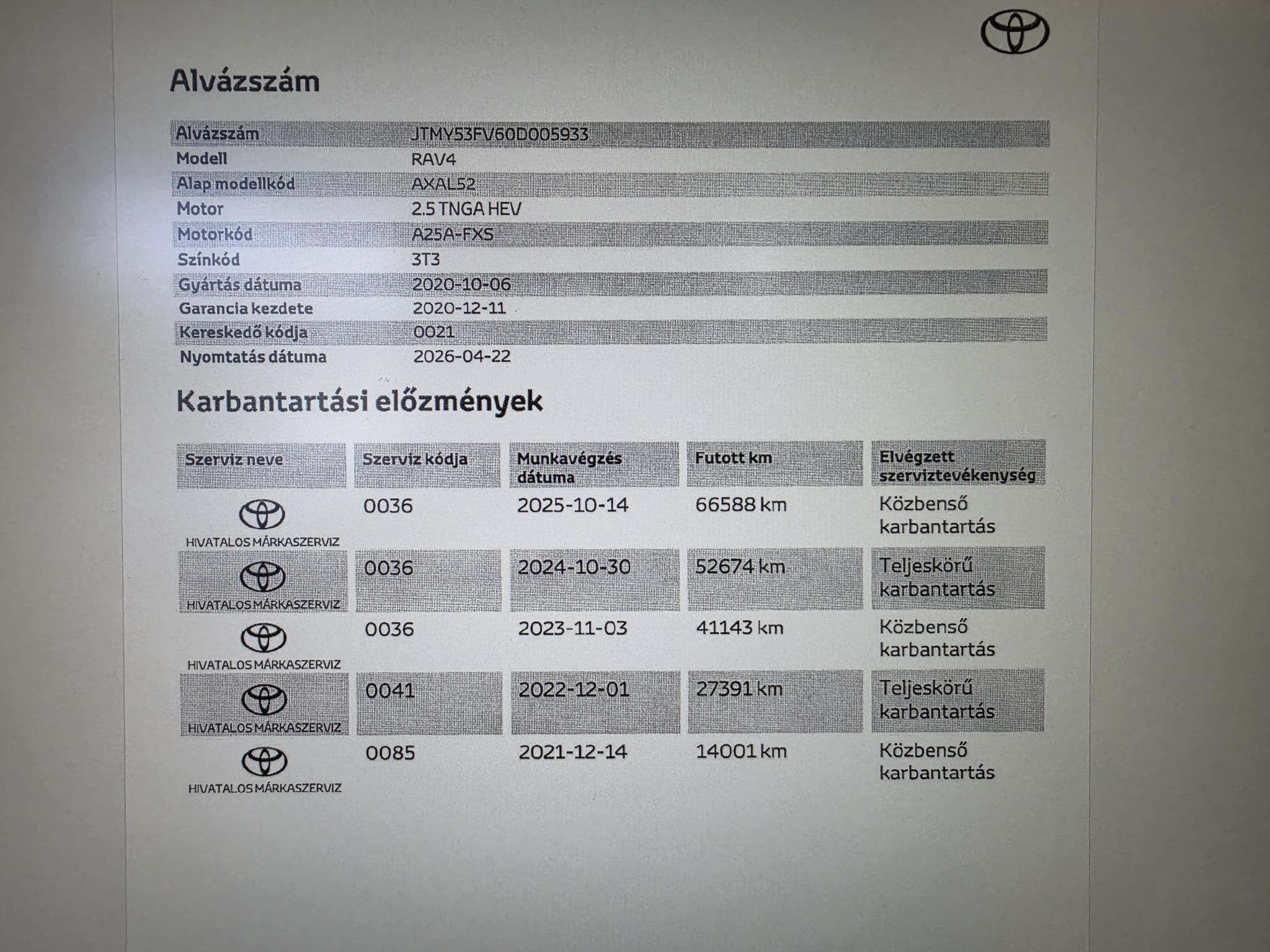 Alvázszám

| Alvázszám | JTMY53FV60D005933 |
|---|---|
| Modell | RAV4 |
| Alap modellkód | AXAL52 |
| Motor | 2.5 TNGA HEV |
| Motorkód | A25A-FXS |
| Színkód | 3T3 |
| Gyártás dátuma | 2020-10-06 |
| Garancia kezdete | 2020-12-11 |
| Kereskedő kódja | 0021 |
| Nyomtatás dátuma | 2026-04-22 |

Karbantartási előzmények

| Szerviz neve | Szerviz kódja | Munkavégzés dátuma | Futott km | Elvégzett szerviztevékenység |
|---|---|---|---|---|
| HIVATALOS MÁRKASZERVIZ | 0036 | 2025-10-14 | 66588 km | Közbenső karbantartás |
| HIVATALOS MÁRKASZERVIZ | 0036 | 2024-10-30 | 52674 km | Teljeskörű karbantartás |
| HIVATALOS MÁRKASZERVIZ | 0036 | 2023-11-03 | 41143 km | Közbenső karbantartás |
| HIVATALOS MÁRKASZERVIZ | 0041 | 2022-12-01 | 27391 km | Teljeskörű karbantartás |
| HIVATALOS MÁRKASZERVIZ | 0085 | 2021-12-14 | 14001 km | Közbenső karbantartás |